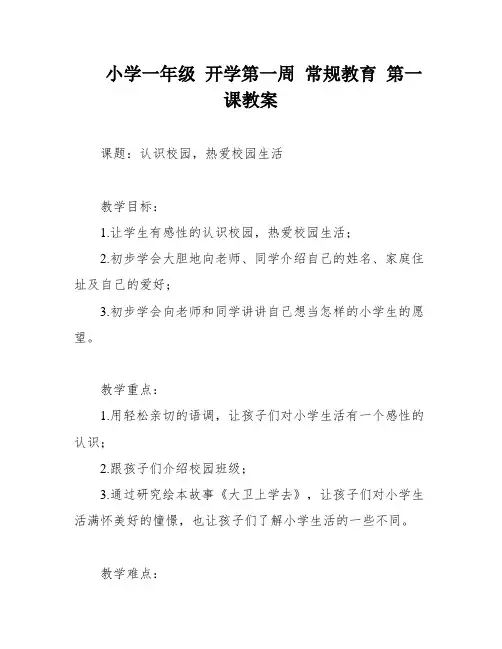 小学一年级 开学第一周 常规教育 第一课教案

课题：认识校园，热爱校园生活

教学目标：

1.让学生有感性的认识校园，热爱校园生活；

2.初步学会大胆地向老师、同学介绍自己的姓名、家庭住址及自己的爱好；

3.初步学会向老师和同学讲讲自己想当怎样的小学生的愿望。

教学重点：

1.用轻松亲切的语调，让孩子们对小学生活有一个感性的认识；

2.跟孩子们介绍校园班级；

3.通过研究绘本故事《大卫上学去》，让孩子们对小学生活满怀美好的憧憬，也让孩子们了解小学生活的一些不同。

教学难点：